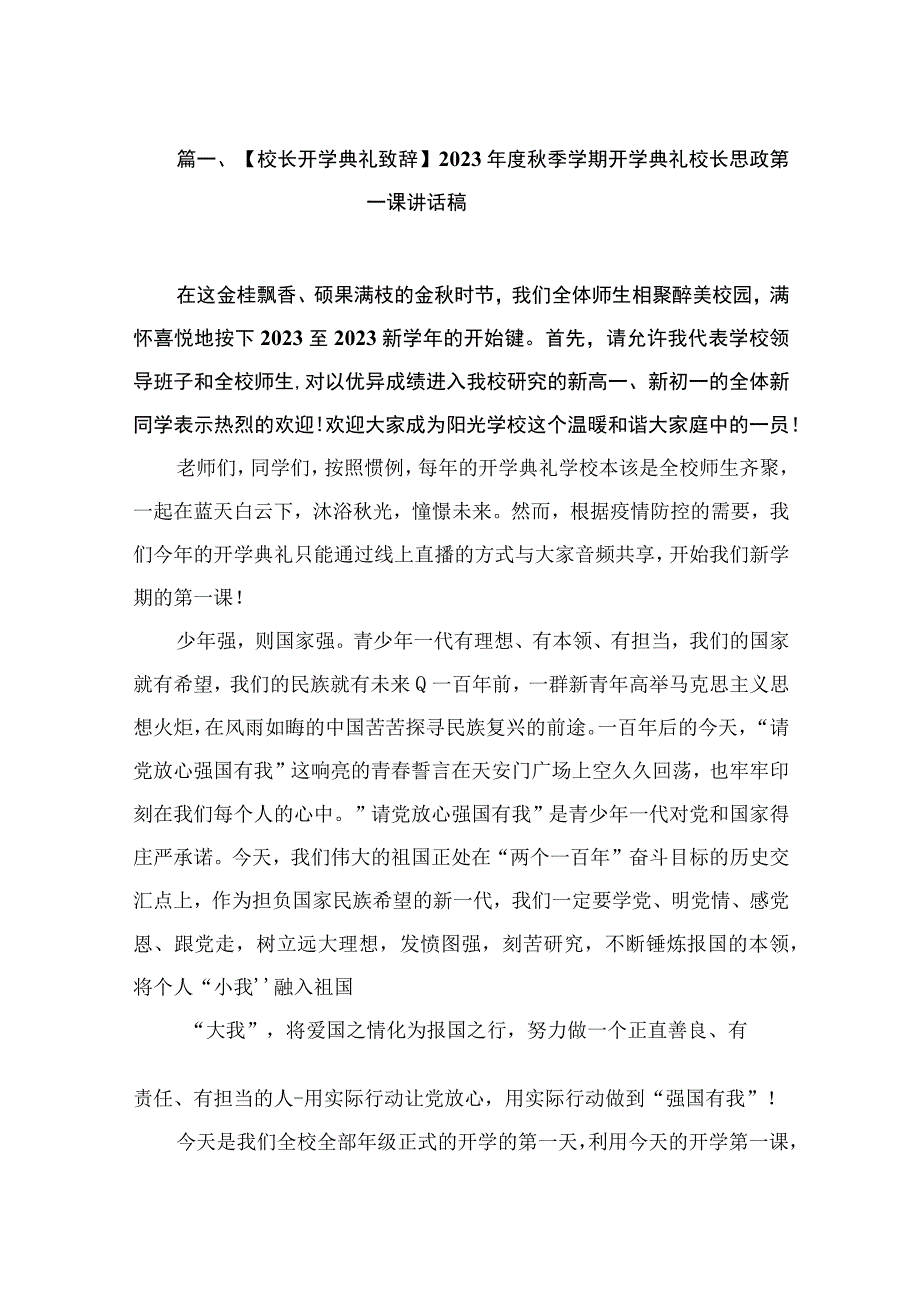 篇一、【校长开学典礼致辞】2023年度秋季学期开学典礼校长思政第一课讲话稿

在这金桂飘香、硕果满枝的金秋时节，我们全体师生相聚醉美校园，满怀喜悦地按下2023至2023新学年的开始键。首先，请允许我代表学校领导班子和全校师生,对以优异成绩进入我校研究的新高一、新初一的全体新同学表示热烈的欢迎!欢迎大家成为阳光学校这个温暖和谐大家庭中的一员!

老师们，同学们，按照惯例，每年的开学典礼学校本该是全校师生齐聚，一起在蓝天白云下，沐浴秋光，憧憬未来。然而，根据疫情防控的需要，我们今年的开学典礼只能通过线上直播的方式与大家音频共享，开始我们新学期的第一课！

少年强，则国家强。青少年一代有理想、有本领、有担当，我们的国家就有希望，我们的民族就有未来Q一百年前，一群新青年高举马克思主义思想火炬，在风雨如晦的中国苦苦探寻民族复兴的前途。一百年后的今天，“请党放心强国有我”这响亮的青春誓言在天安门广场上空久久回荡，也牢牢印刻在我们每个人的心中。”请党放心强国有我”是青少年一代对党和国家得庄严承诺。今天，我们伟大的祖国正处在“两个一百年”奋斗目标的历史交汇点上，作为担负国家民族希望的新一代，我们一定要学党、明党情、感党恩、跟党走，树立远大理想，发愤图强，刻苦研究，不断锤炼报国的本领，将个人“小我''融入祖国

“大我”，将爱国之情化为报国之行，努力做一个正直善良、有

责任、有担当的人-用实际行动让党放心，用实际行动做到“强国有我”！

今天是我们全校全部年级正式的开学的第一天，利用今天的开学第一课，